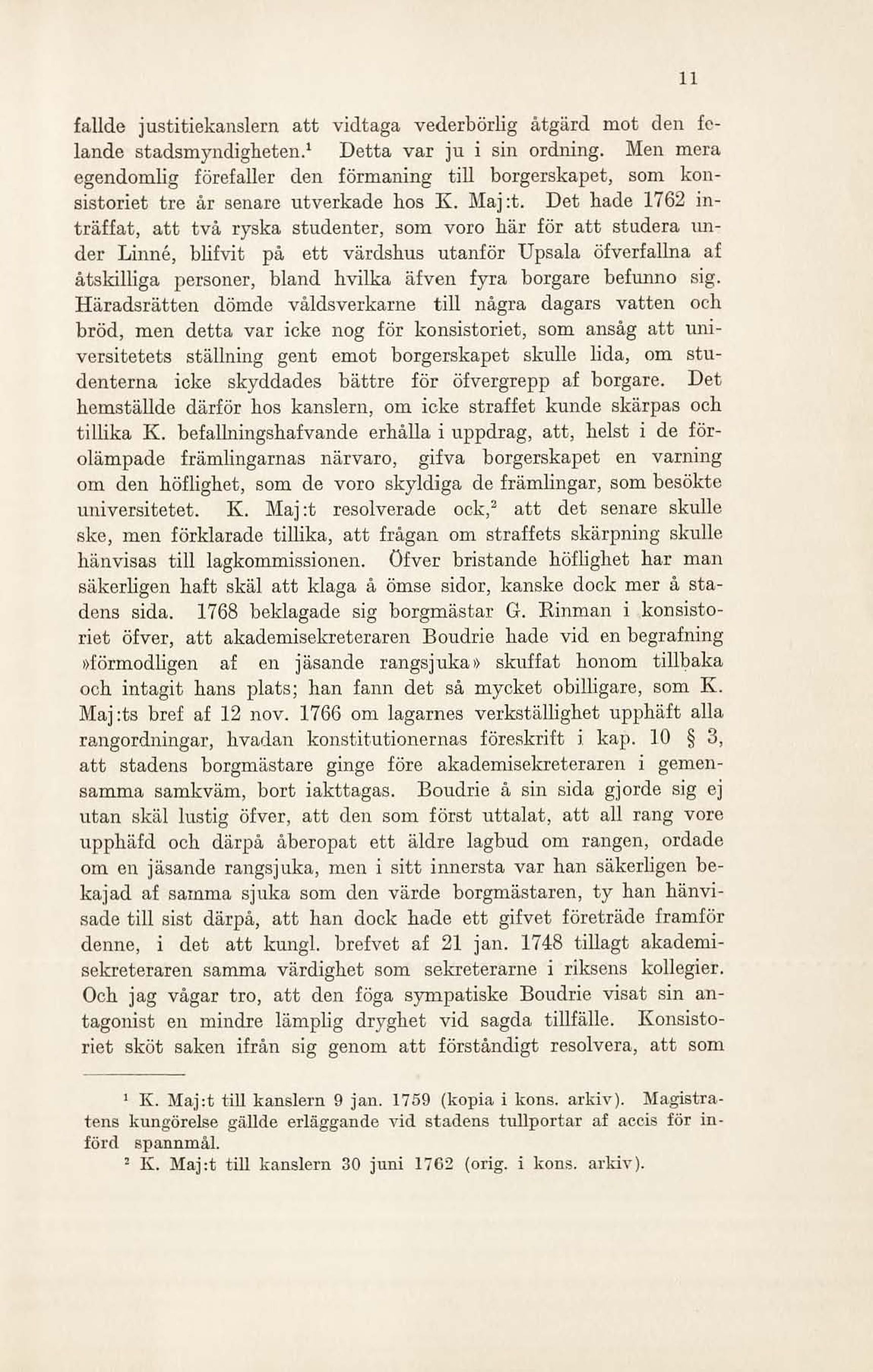 11

fallde justitiekanslern att vidtaga vederbörlig åtgärd mot den felande stadsmyndigheten.$^1$ Detta var ju i sin ordning. Men mera egendomlig förefaller den förmaning till borgerskapet, som konsistoriet tre år senare utverkade hos K. Maj:t. Det hade 1762 inträffat, att två ryska studenter, som voro här för att studera under Linné, blifvit på ett värdshus utanför Upsala öfverfallna af åtskilliga personer, bland hvilka äfven fyra borgare befunno sig. Häradsrätten dömde våldsverkarne till några dagars vatten och bröd, men detta var icke nog för konsistoriet, som ansåg att universitetets ställning gent emot borgerskapet skulle lida, om studenterna icke skyddades bättre för öfvergrepp af borgare. Det hemställde därför hos kanslern, om icke straffet kunde skärpas och tillika K. befallningshafvande erhålla i uppdrag, att, helst i de förolämpade främlingarnas närvaro, gifva borgerskapet en varning om den höflighet, som de voro skyldiga de främlingar, som besökte universitetet. K. Maj:t resolverade ock,$^2$ att det senare skulle ske, men förklarade tillika, att frågan om straffets skärpning skulle hänvisas till lagkommissionen. Öfver bristande höflighet har man säkerligen haft skäl att klaga å ömse sidor, kanske dock mer å stadens sida. 1768 beklagade sig borgmästar G. Rinman i konsistoriet öfver, att akademisekreteraren Boudrie hade vid en begrafning »förmodligen af en jäsande rangsjuka» skuffat honom tillbaka och intagit hans plats; han fann det så mycket obilligare, som K. Maj:ts bref af 12 nov. 1766 om lagarnes verkställighet upphäft alla rangordningar, hvadan konstitutionernas föreskrift i kap. 10 § 3, att stadens borgmästare ginge före akademisekreteraren i gemensamma samkväm, bort iakttagas. Boudrie å sin sida gjorde sig ej utan skäl lustig öfver, att den som först uttalat, att all rang vore upphäfd och därpå åberopat ett äldre lagbud om rangen, ordade om en jäsande rangsjuka, men i sitt innersta var han säkerligen bekajad af samma sjuka som den värde borgmästaren, ty han hänvisade till sist därpå, att han dock hade ett gifvet företräde framför denne, i det att kungl. brefvet af 21 jan. 1748 tillagt akademisekreteraren samma värdighet som sekreterarne i riksens kollegier. Och jag vågar tro, att den föga sympatiske Boudrie visat sin antagonist en mindre lämplig dryghet vid sagda tillfälle. Konsistoriet sköt saken ifrån sig genom att förståndigt resolvera, att som

$^1$ K. Maj:t till kanslern 9 jan. 1759 (kopia i kons. arkiv). Magistratens kungörelse gällde erläggande vid stadens tullportar af accis för införd spannmål.
$^2$ K. Maj:t till kanslern 30 juni 1762 (orig. i kons. arkiv).